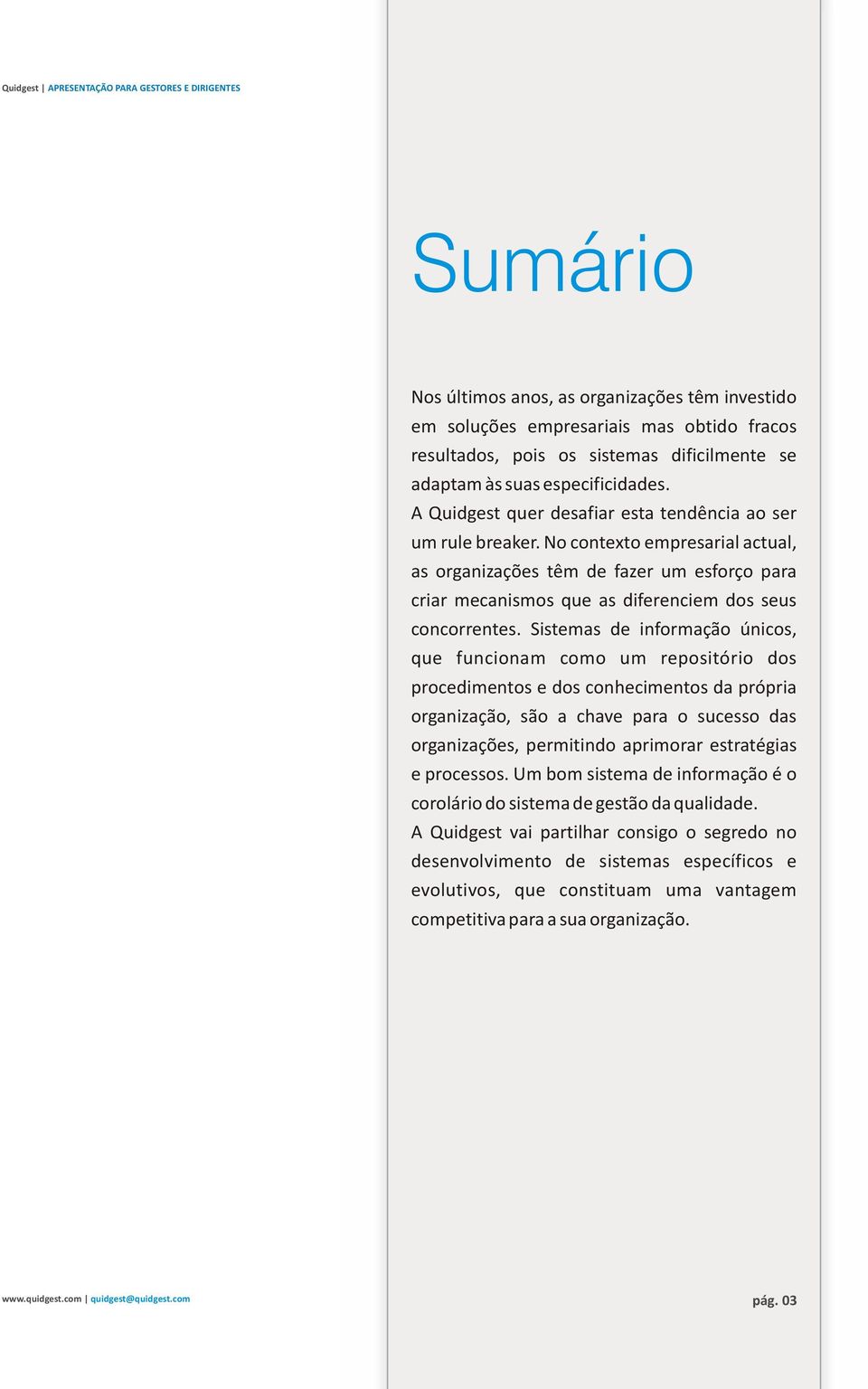 Quidgest | APRESENTAÇÃO PARA GESTORES E DIRIGENTES

Sumário

Nos últimos anos, as organizações têm investido em soluções empresariais mas obtido fracos resultados, pois os sistemas dificilmente se adaptam às suas especificidades.
A Quidgest quer desafiar esta tendência ao ser um rule breaker. No contexto empresarial actual, as organizações têm de fazer um esforço para criar mecanismos que as diferenciem dos seus concorrentes. Sistemas de informação únicos, que funcionam como um repositório dos procedimentos e dos conhecimentos da própria organização, são a chave para o sucesso das organizações, permitindo aprimorar estratégias e processos. Um bom sistema de informação é o corolário do sistema de gestão da qualidade.
A Quidgest vai partilhar consigo o segredo no desenvolvimento de sistemas específicos e evolutivos, que constituam uma vantagem competitiva para a sua organização.

www.quidgest.com | quidgest@quidgest.com

pág. 03